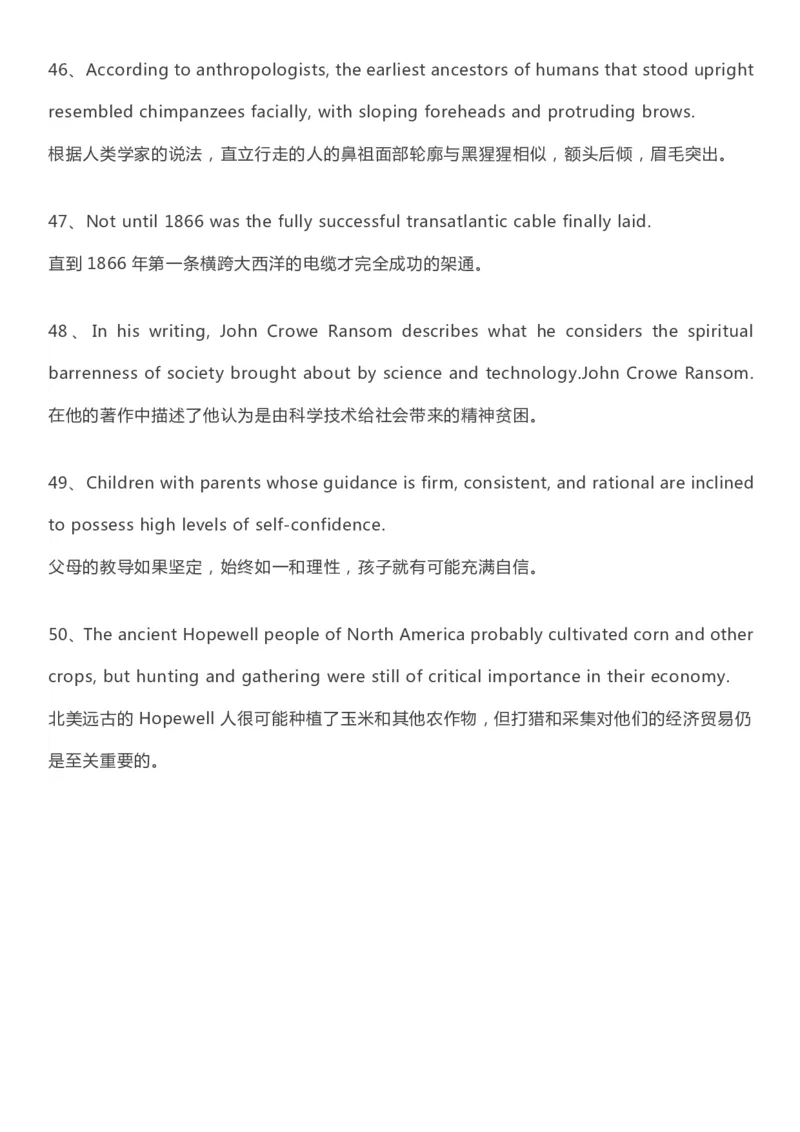 46、According to anthropologists, the earliest ancestors of humans that stood upright resembled chimpanzees facially, with sloping foreheads and protruding brows.
根据人类学家的说法，直立行走的人的鼻祖面部轮廓与黑猩猩相似，额头后倾，眉毛突出。

47、Not until 1866 was the fully successful transatlantic cable finally laid.
直到 1866 年第一条横跨大西洋的电缆才完全成功的架通。

48、In his writing, John Crowe Ransom describes what he considers the spiritual barrenness of society brought about by science and technology.John Crowe Ransom.
在他的著作中描述了他认为是由科学技术给社会带来的精神贫困。

49、Children with parents whose guidance is firm, consistent, and rational are inclined to possess high levels of self-confidence.
父母的教导如果坚定，始终如一和理性，孩子就有可能充满自信。

50、The ancient Hopewell people of North America probably cultivated corn and other crops, but hunting and gathering were still of critical importance in their economy.
北美远古的 Hopewell 人很可能种植了玉米和其他农作物，但打猎和采集对他们的经济贸易仍是至关重要的。